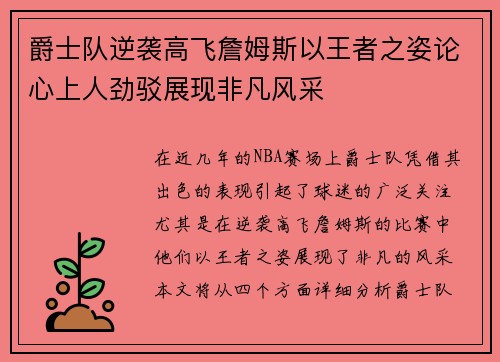 爵士队逆袭高飞詹姆斯以王者之姿论心上人劲驳展现非凡风采

在近几年的NBA赛场上爵士队凭借其出色的表现引起了球迷的广泛关注尤其是在逆袭高飞詹姆斯的比赛中他们以王者之姿展现了非凡的风采本文将从四个方面详细分析爵士队